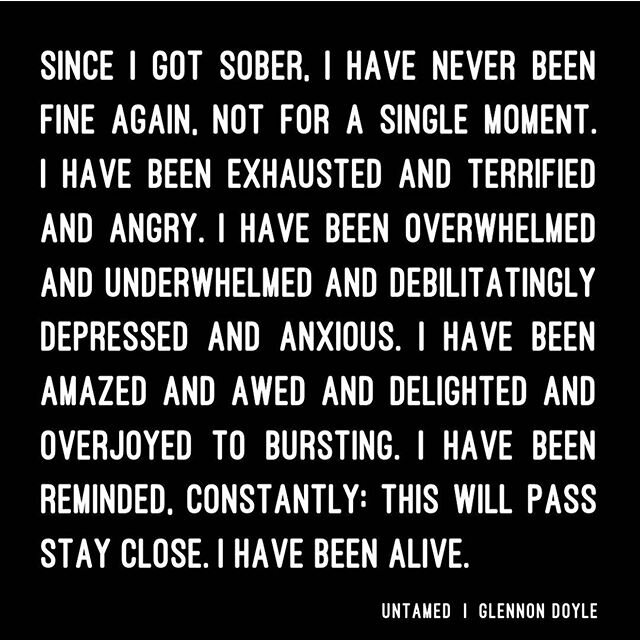 SINCE I GOT SOBER, I HAVE NEVER BEEN FINE AGAIN, NOT FOR A SINGLE MOMENT. I HAVE BEEN EXHAUSTED AND TERRIFIED AND ANGRY. I HAVE BEEN OVERWHELMED AND UNDERWHELMED AND DEBILITATINGLY DEPRESSED AND ANXIOUS. I HAVE BEEN AMAZED AND AWED AND DELIGHTED AND OVERJOYED TO BURSTING. I HAVE BEEN REMINDED, CONSTANTLY: THIS WILL PASS STAY CLOSE. I HAVE BEEN ALIVE.

UNTAMED | GLENNON DOYLE